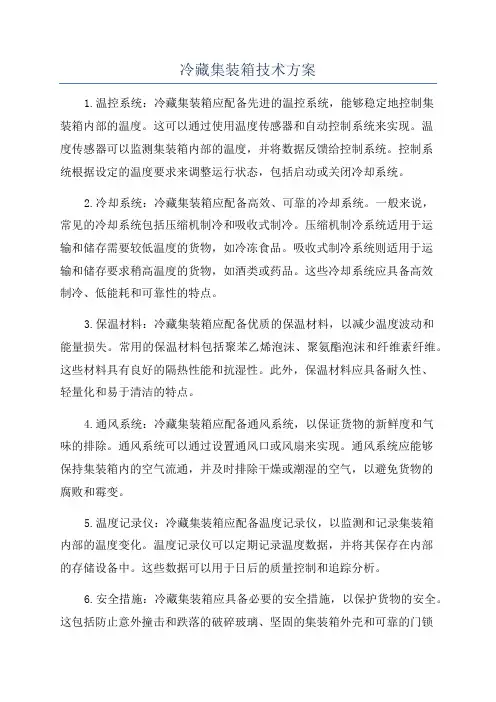 冷藏集装箱技术方案

1.温控系统：冷藏集装箱应配备先进的温控系统，能够稳定地控制集装箱内部的温度。这可以通过使用温度传感器和自动控制系统来实现。温度传感器可以监测集装箱内部的温度，并将数据反馈给控制系统。控制系统根据设定的温度要求来调整运行状态，包括启动或关闭冷却系统。

2.冷却系统：冷藏集装箱应配备高效、可靠的冷却系统。一般来说，常见的冷却系统包括压缩机制冷和吸收式制冷。压缩机制冷系统适用于运输和储存需要较低温度的货物，如冷冻食品。吸收式制冷系统则适用于运输和储存要求稍高温度的货物，如酒类或药品。这些冷却系统应具备高效制冷、低能耗和可靠性的特点。

3.保温材料：冷藏集装箱应配备优质的保温材料，以减少温度波动和能量损失。常用的保温材料包括聚苯乙烯泡沫、聚氨酯泡沫和纤维素纤维。这些材料具有良好的隔热性能和抗湿性。此外，保温材料应具备耐久性、轻量化和易于清洁的特点。

4.通风系统：冷藏集装箱应配备通风系统，以保证货物的新鲜度和气味的排除。通风系统可以通过设置通风口或风扇来实现。通风系统应能够保持集装箱内的空气流通，并及时排除干燥或潮湿的空气，以避免货物的腐败和霉变。

5.温度记录仪：冷藏集装箱应配备温度记录仪，以监测和记录集装箱内部的温度变化。温度记录仪可以定期记录温度数据，并将其保存在内部的存储设备中。这些数据可以用于日后的质量控制和追踪分析。

6.安全措施：冷藏集装箱应具备必要的安全措施，以保护货物的安全。这包括防止意外撞击和跌落的破碎玻璃、坚固的集装箱外壳和可靠的门锁